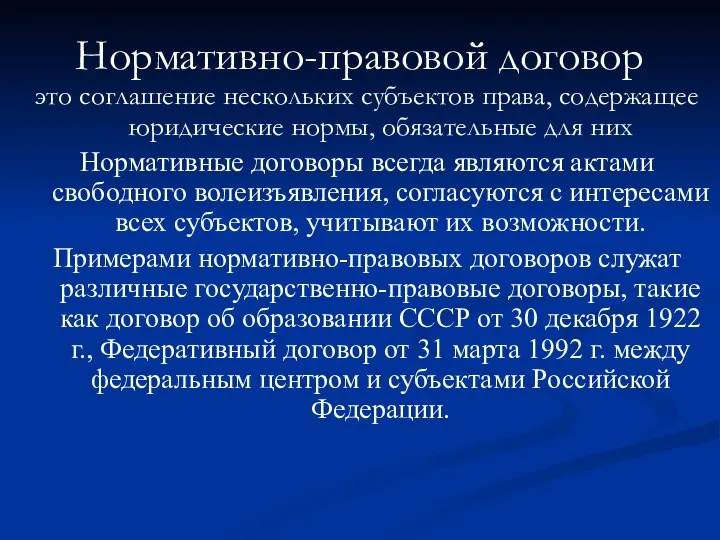 Нормативно-правовой договор

это соглашение нескольких субъектов права, содержащее юридические нормы, обязательные для них

Нормативные договоры всегда являются актами свободного волеизъявления, согласуются с интересами всех субъектов, учитывают их возможности.

Примерами нормативно-правовых договоров служат различные государственно-правовые договоры, такие как договор об образовании СССР от 30 декабря 1922 г., Федеративный договор от 31 марта 1992 г. между федеральным центром и субъектами Российской Федерации.